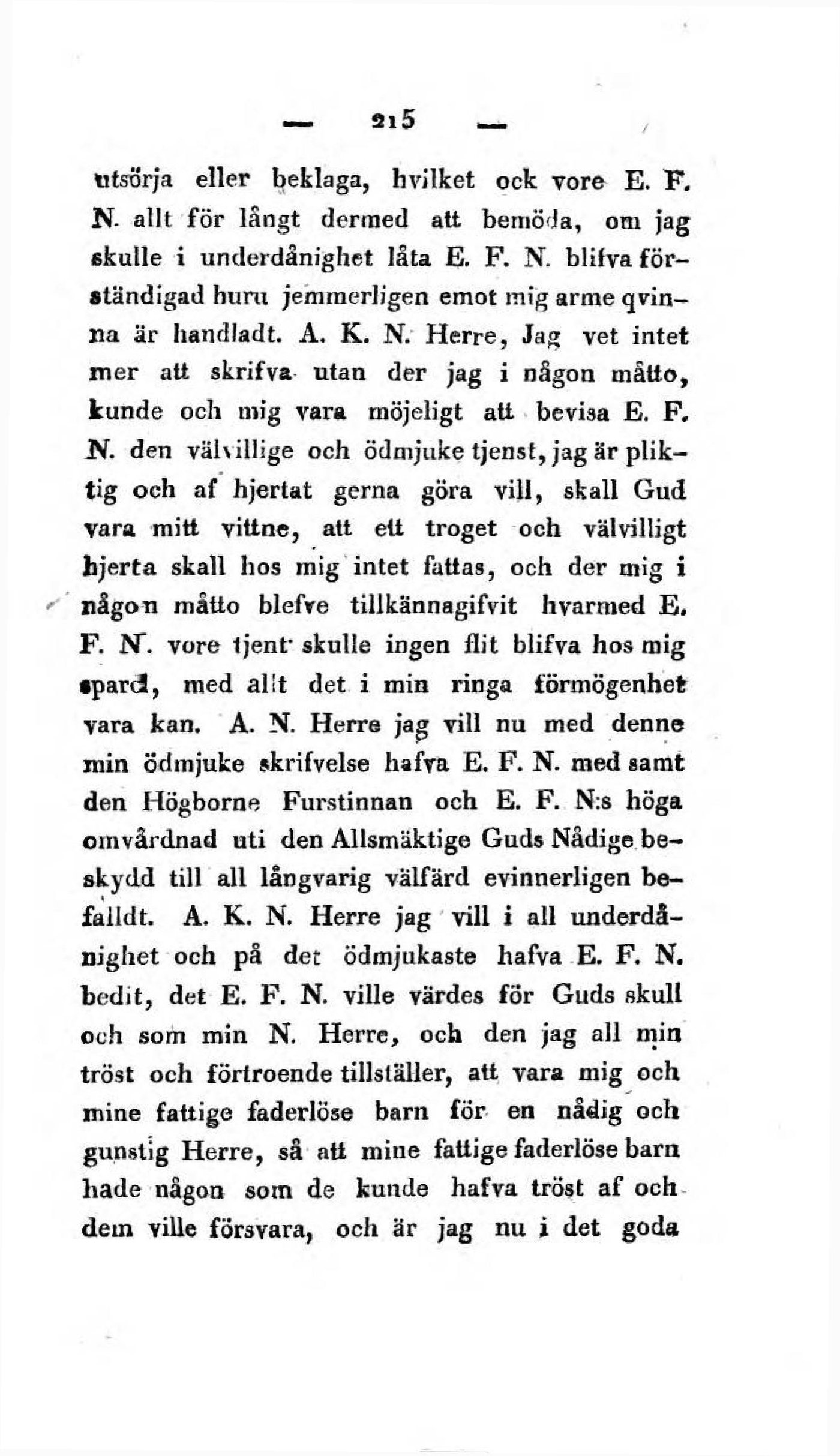 — 215 —

utsörja eller beklaga, hvilket ock vore E. F. N. allt för långt dermed att bemöda, om jag skulle i underdånighet låta E. F. N. blifva förständigad huru jemmerligen emot mig arme qvinna är handladt. A. K. N. Herre, Jag vet intet mer att skrifva utan der jag i någon måtto, kunde och mig vara möjeligt att bevisa E. F. N. den välvillige och ödmjuke tjenst, jag är pliktig och af hjertat gerna göra vill, skall Gud vara mitt vittne, att ett troget och välvilligt hjerta skall hos mig intet fattas, och der mig i någon måtto blefve tillkännagifvit hvarmed E. F. N. vore tjent skulle ingen flit blifva hos mig spard, med allt det i min ringa förmögenhet vara kan. A. N. Herre jag vill nu med denne min ödmjuke skrifvelse hafva E. F. N. med samt den Högborne Furstinnan och E. F. N:s höga omvårdnad uti den Allsmäktige Guds Nådige beskydd till all långvarig välfärd evinnerligen befalldt. A. K. N. Herre jag vill i all underdånighet och på det ödmjukaste hafva E. F. N. bedit, det E. F. N. ville värdes för Guds skull och som min N. Herre, och den jag all min tröst och förtroende tillställer, att vara mig och mine fattige faderlöse barn för en nådig och gunstig Herre, så att mine fattige faderlöse barn hade någon som de kunde hafva tröst af och dem ville försvara, och är jag nu i det goda